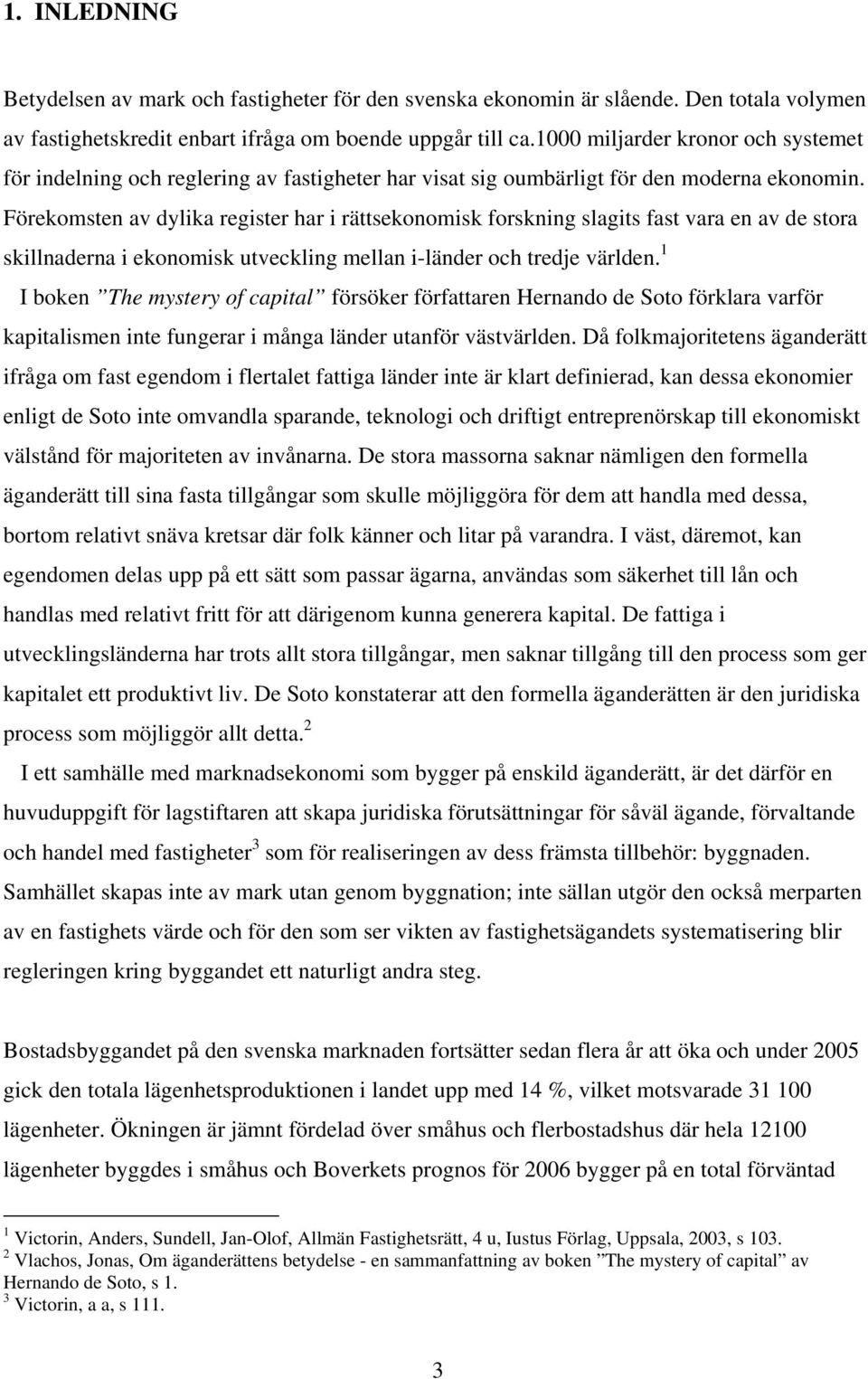 1. INLEDNING

Betydelsen av mark och fastigheter för den svenska ekonomin är slående. Den totala volymen av fastighetskredit enbart ifråga om boende uppgår till ca.1000 miljarder kronor och systemet för indelning och reglering av fastigheter har visat sig oumbärligt för den moderna ekonomin. Förekomsten av dylika register har i rättsekonomisk forskning slagits fast vara en av de stora skillnaderna i ekonomisk utveckling mellan i-länder och tredje världen.$^1$

I boken ”The mystery of capital” försöker författaren Hernando de Soto förklara varför kapitalismen inte fungerar i många länder utanför västvärlden. Då folkmajoritetens äganderätt ifråga om fast egendom i flertalet fattiga länder inte är klart definierad, kan dessa ekonomier enligt de Soto inte omvandla sparande, teknologi och driftigt entreprenörskap till ekonomiskt välstånd för majoriteten av invånarna. De stora massorna saknar nämligen den formella äganderätt till sina fasta tillgångar som skulle möjliggöra för dem att handla med dessa, bortom relativt snäva kretsar där folk känner och litar på varandra. I väst, däremot, kan egendomen delas upp på ett sätt som passar ägarna, användas som säkerhet till lån och handlas med relativt fritt för att därigenom kunna generera kapital. De fattiga i utvecklingsländerna har trots allt stora tillgångar, men saknar tillgång till den process som ger kapitalet ett produktivt liv. De Soto konstaterar att den formella äganderätten är den juridiska process som möjliggör allt detta.$^2$

I ett samhälle med marknadsekonomi som bygger på enskild äganderätt, är det därför en huvuduppgift för lagstiftaren att skapa juridiska förutsättningar för såväl ägande, förvaltande och handel med fastigheter$^3$ som för realiseringen av dess främsta tillbehör: byggnaden. Samhället skapas inte av mark utan genom byggnation; inte sällan utgör den också merparten av en fastighets värde och för den som ser vikten av fastighetsägandets systematisering blir regleringen kring byggandet ett naturligt andra steg.

Bostadsbyggandet på den svenska marknaden fortsätter sedan flera år att öka och under 2005 gick den totala lägenhetsproduktionen i landet upp med 14 %, vilket motsvarade 31 100 lägenheter. Ökningen är jämnt fördelad över småhus och flerbostadshus där hela 12100 lägenheter byggdes i småhus och Boverkets prognos för 2006 bygger på en total förväntad

$^1$ Victorin, Anders, Sundell, Jan-Olof, Allmän Fastighetsrätt, 4 u, Iustus Förlag, Uppsala, 2003, s 103.
$^2$ Vlachos, Jonas, Om äganderättens betydelse - en sammanfattning av boken ”The mystery of capital” av Hernando de Soto, s 1.
$^3$ Victorin, a a, s 111.

3